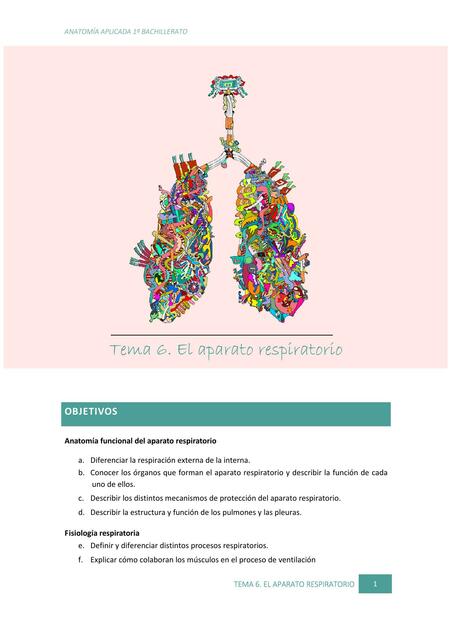 ANATOMÍA APLICADA 1º BACHILLERATO

Tema 6. El aparato respiratorio

OBJETIVOS

Anatomía funcional del aparato respiratorio

a. Diferenciar la respiración externa de la interna.
b. Conocer los órganos que forman el aparato respiratorio y describir la función de cada uno de ellos.
c. Describir los distintos mecanismos de protección del aparato respiratorio.
d. Describir la estructura y función de los pulmones y las pleuras.

Fisiología respiratoria

e. Definir y diferenciar distintos procesos respiratorios.
f. Explicar cómo colaboran los músculos en el proceso de ventilación

TEMA 6. EL APARATO RESPIRATORIO 1